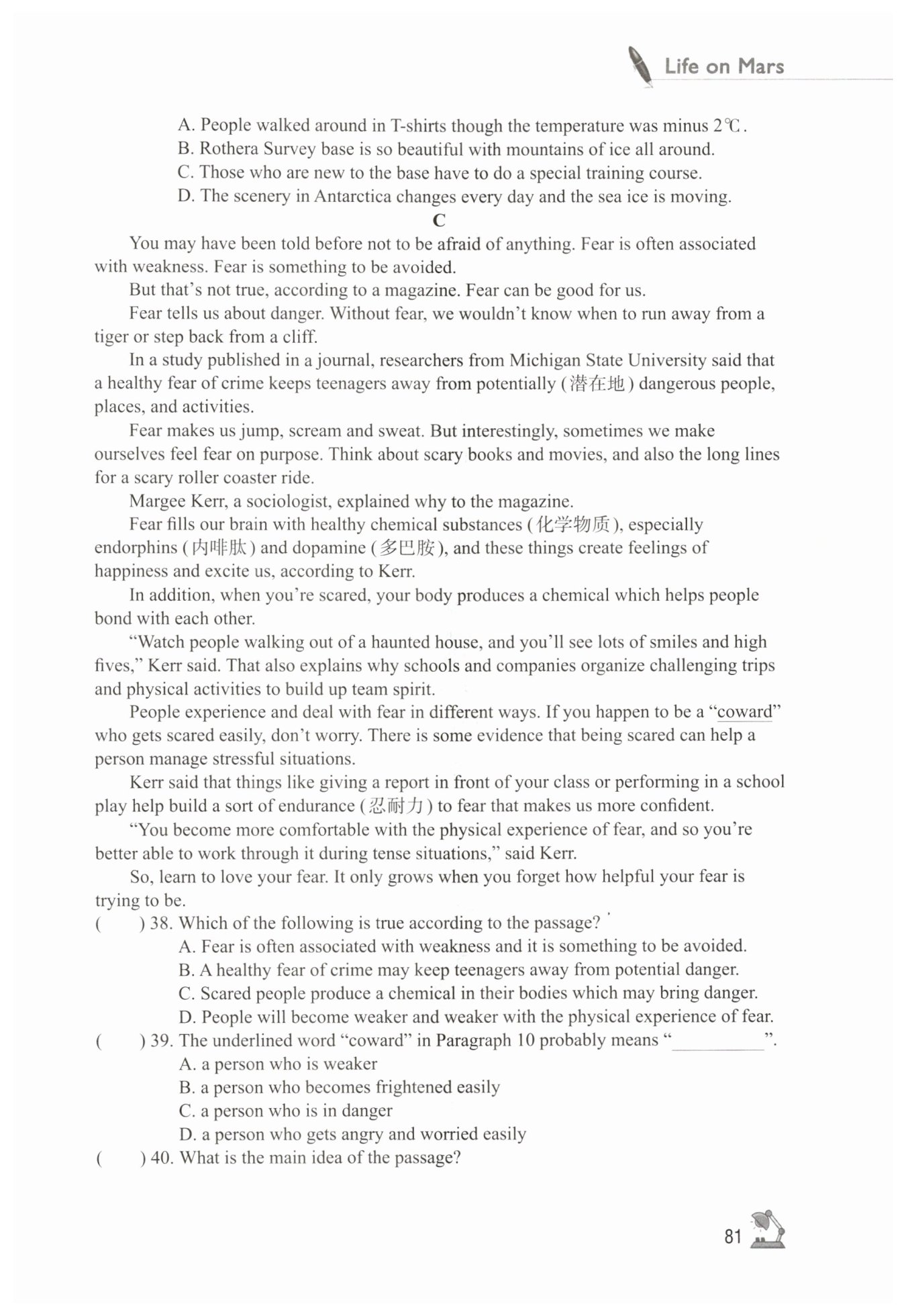 Life on Mars

A. People walked around in T-shirts though the temperature was minus 2℃.
B. Rothera Survey base is so beautiful with mountains of ice all around.
C. Those who are new to the base have to do a special training course.
D. The scenery in Antarctica changes every day and the sea ice is moving.

C

You may have been told before not to be afraid of anything. Fear is often associated with weakness. Fear is something to be avoided.

But that's not true, according to a magazine. Fear can be good for us.

Fear tells us about danger. Without fear, we wouldn't know when to run away from a tiger or step back from a cliff.

In a study published in a journal, researchers from Michigan State University said that a healthy fear of crime keeps teenagers away from potentially (潜在地) dangerous people, places, and activities.

Fear makes us jump, scream and sweat. But interestingly, sometimes we make ourselves feel fear on purpose. Think about scary books and movies, and also the long lines for a scary roller coaster ride.

Margee Kerr, a sociologist, explained why to the magazine.

Fear fills our brain with healthy chemical substances (化学物质), especially endorphins (内啡肽) and dopamine (多巴胺), and these things create feelings of happiness and excite us, according to Kerr.

In addition, when you're scared, your body produces a chemical which helps people bond with each other.

"Watch people walking out of a haunted house, and you'll see lots of smiles and high fives," Kerr said. That also explains why schools and companies organize challenging trips and physical activities to build up team spirit.

People experience and deal with fear in different ways. If you happen to be a "coward" who gets scared easily, don't worry. There is some evidence that being scared can help a person manage stressful situations.

Kerr said that things like giving a report in front of your class or performing in a school play help build a sort of endurance (忍耐力) to fear that makes us more confident.

"You become more comfortable with the physical experience of fear, and so you're better able to work through it during tense situations," said Kerr.

So, learn to love your fear. It only grows when you forget how helpful your fear is trying to be.

( ) 38. Which of the following is true according to the passage?
A. Fear is often associated with weakness and it is something to be avoided.
B. A healthy fear of crime may keep teenagers away from potential danger.
C. Scared people produce a chemical in their bodies which may bring danger.
D. People will become weaker and weaker with the physical experience of fear.

( ) 39. The underlined word "coward" in Paragraph 10 probably means "__________".
A. a person who is weaker
B. a person who becomes frightened easily
C. a person who is in danger
D. a person who gets angry and worried easily

( ) 40. What is the main idea of the passage?

81